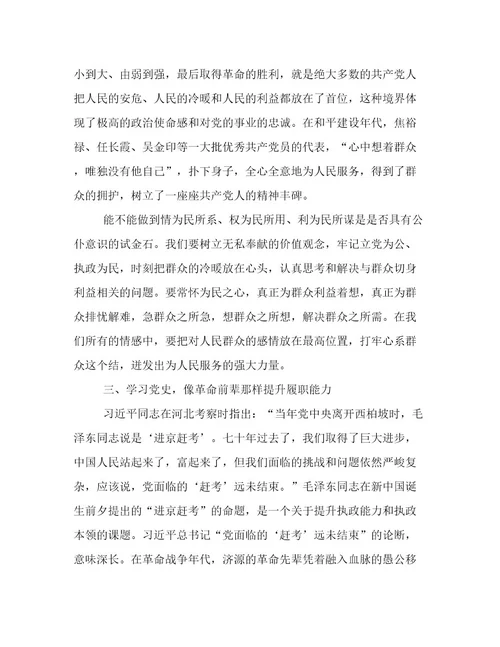 小到大、由弱到强，最后取得革命的胜利，就是绝大多数的共产党人把人民的安危、人民的冷暖和人民的利益都放在了首位，这种境界体现了极高的政治使命感和对党的事业的忠诚。在和平建设年代，焦裕禄、任长霞、吴金印等一大批优秀共产党员的代表，“心中想着群众，唯独没有他自己”，扑下身子，全心全意地为人民服务，得到了群众的拥护，树立了一座座共产党人的精神丰碑。

能不能做到情为民所系、权为民所用、利为民所谋是是否具有公仆意识的试金石。我们要树立无私奉献的价值观念，牢记立党为公、执政为民，时刻把群众的冷暖放在心头，认真思考和解决与群众切身利益相关的问题。要常怀为民之心，真正为群众利益着想，真正为群众排忧解难，急群众之所急，想群众之所想，解决群众之所需。在我们所有的情感中，要把对人民群众的感情放在最高位置，打牢心系群众这个结，迸发出为人民服务的强大力量。

三、学习党史，像革命前辈那样提升履职能力

习近平同志在河北考察时指出：“当年党中央离开西柏坡时，毛泽东同志说是‘进京赶考’。七十年过去了，我们取得了巨大进步，中国人民站起来了，富起来了，但我们面临的挑战和问题依然严峻复杂，应该说，党面临的‘赶考’远未结束。”毛泽东同志在新中国诞生前夕提出的“进京赶考”的命题，是一个关于提升执政能力和执政本领的课题。习近平总书记“党面临的‘赶考’远未结束”的论断，意味深长。在革命战争年代，济源的革命先辈凭着融入血脉的愚公移